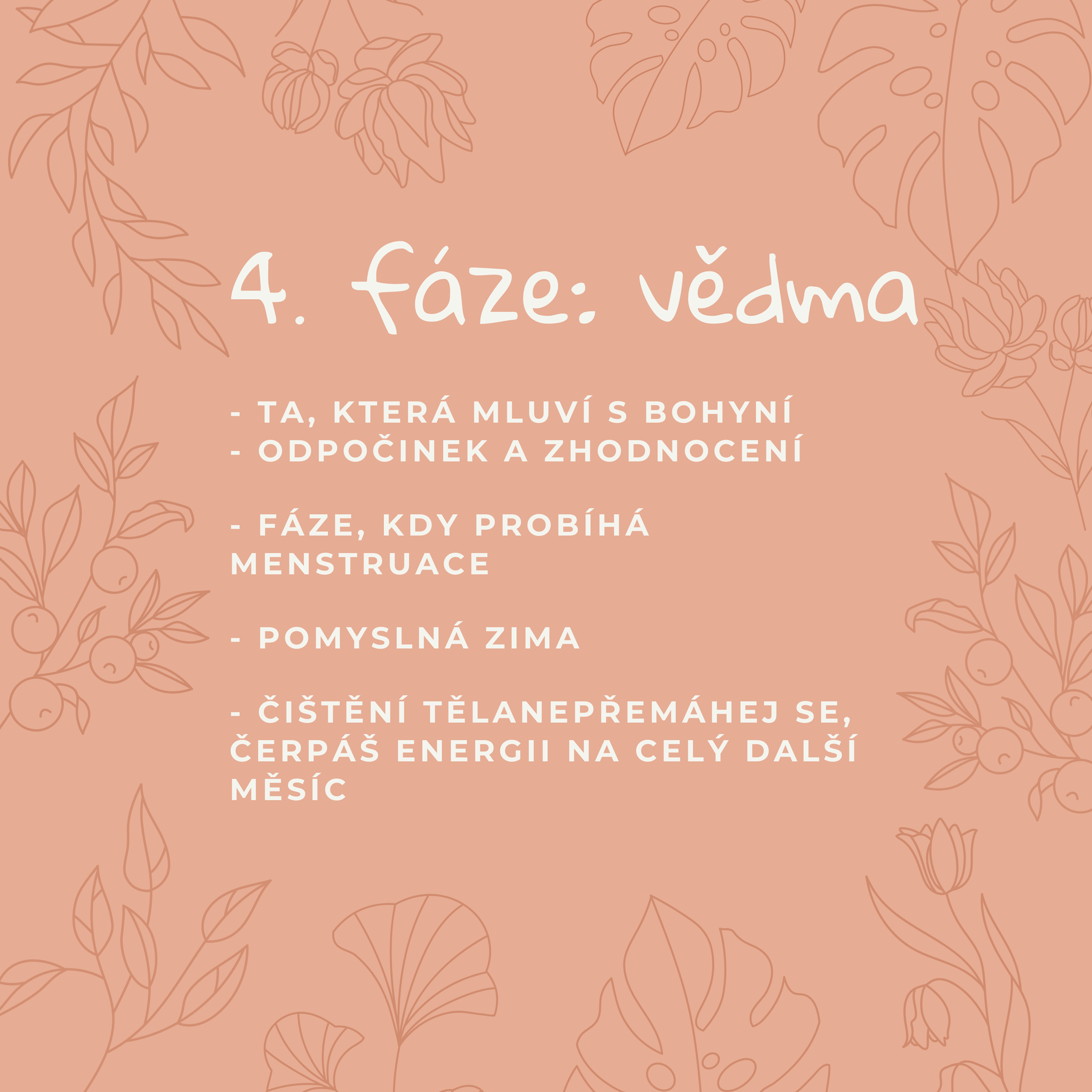 4. fáze: vědma

- TA, KTERÁ MLUVÍ S BOHYNÍ
- ODPOČINEK A ZHODNOCENÍ

- FÁZE, KDY PROBÍHÁ MENSTRUACE

- POMYSLNÁ ZIMA

- ČIŠTĚNÍ TĚLANEPŘEMÁHEJ SE, ČERPÁŠ ENERGII NA CELÝ DALŠÍ MĚSÍC